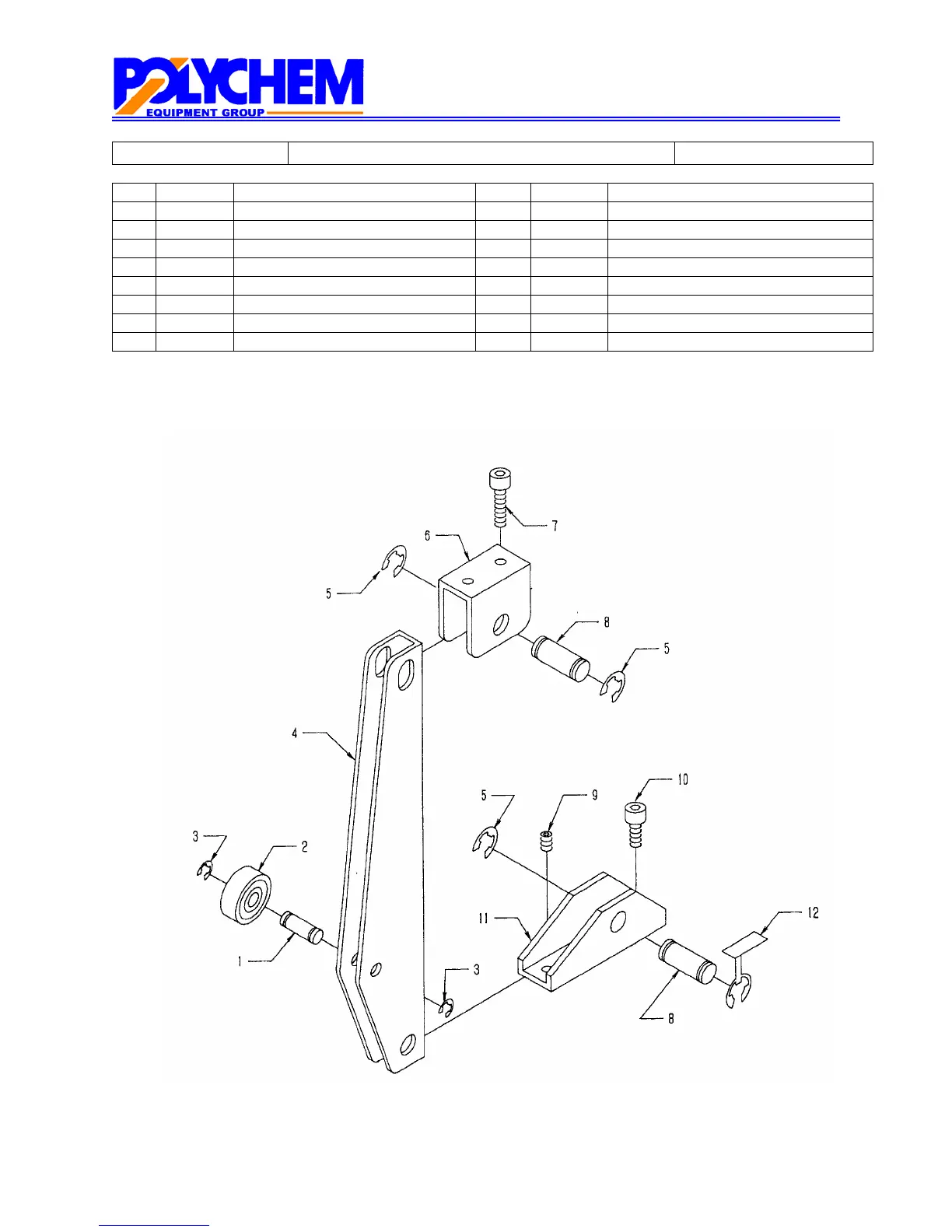 POLYCHEM
EQUIPMENT GROUP

7
6
5
8
5
4
5
9
10
3
2
11
12
1
3
8